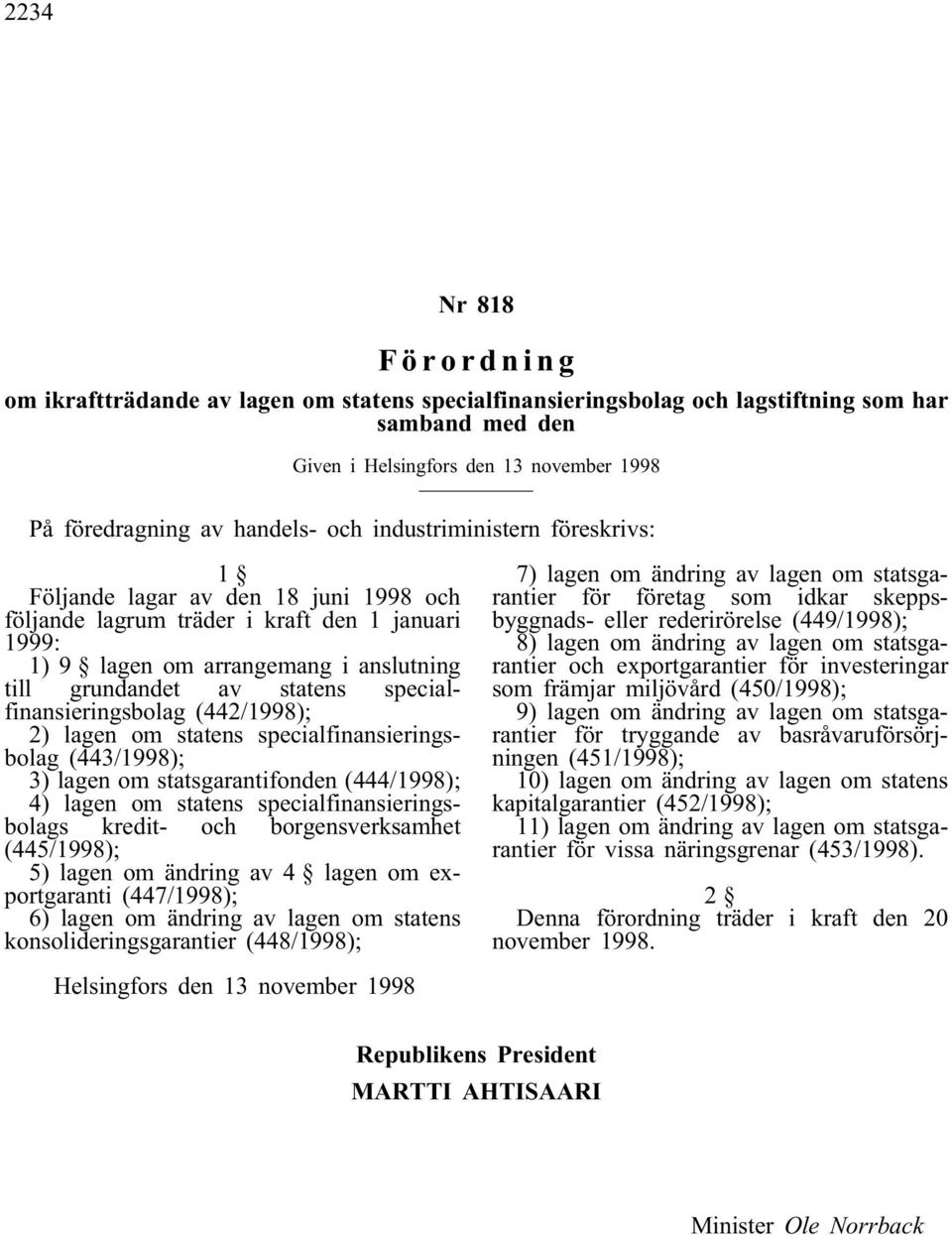 2234

Nr 818

Förordning

om ikraftträdande av lagen om statens specialfinansieringsbolag och lagstiftning som har samband med den

Given i Helsingfors den 13 november 1998

På föredragning av handels- och industriministern föreskrivs:

1 §

Följande lagar av den 18 juni 1998 och följande lagrum träder i kraft den 1 januari 1999:

1) 9 § lagen om arrangemang i anslutning till grundandet av statens specialfinansieringsbolag (442/1998);

2) lagen om statens specialfinansieringsbolag (443/1998);

3) lagen om statsgarantifonden (444/1998);

4) lagen om statens specialfinansieringsbolags kredit- och borgensverksamhet (445/1998);

5) lagen om ändring av 4 § lagen om exportgaranti (447/1998);

6) lagen om ändring av lagen om statens konsolideringsgarantier (448/1998);

7) lagen om ändring av lagen om statsgarantier för företag som idkar skeppsbyggnads- eller rederirörelse (449/1998);

8) lagen om ändring av lagen om statsgarantier och exportgarantier för investeringar som främjar miljövård (450/1998);

9) lagen om ändring av lagen om statsgarantier för tryggande av basråvaruförsörjningen (451/1998);

10) lagen om ändring av lagen om statens kapitalgarantier (452/1998);

11) lagen om ändring av lagen om statsgarantier för vissa näringsgrenar (453/1998).

2 §

Denna förordning träder i kraft den 20 november 1998.

Helsingfors den 13 november 1998

Republikens President
MARTTI AHTISAARI

Minister Ole Norrback